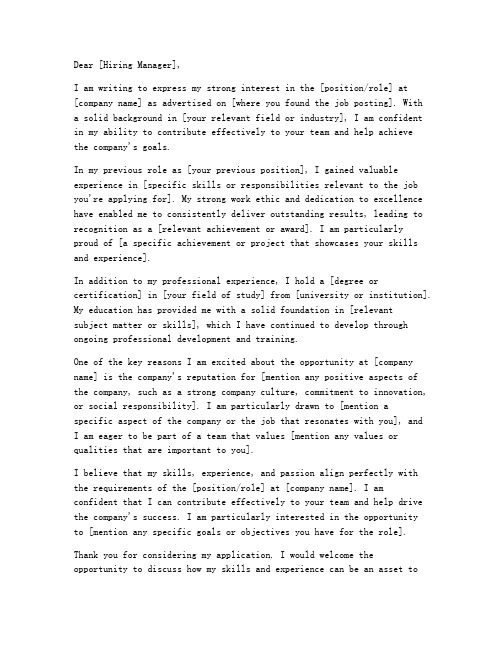 Dear [Hiring Manager],

I am writing to express my strong interest in the [position/role] at [company name] as advertised on [where you found the job posting]. With a solid background in [your relevant field or industry], I am confident in my ability to contribute effectively to your team and help achieve the company's goals.

In my previous role as [your previous position], I gained valuable experience in [specific skills or responsibilities relevant to the job you're applying for]. My strong work ethic and dedication to excellence have enabled me to consistently deliver outstanding results, leading to recognition as a [relevant achievement or award]. I am particularly proud of [a specific achievement or project that showcases your skills and experience].

In addition to my professional experience, I hold a [degree or certification] in [your field of study] from [university or institution]. My education has provided me with a solid foundation in [relevant subject matter or skills], which I have continued to develop through ongoing professional development and training.

One of the key reasons I am excited about the opportunity at [company name] is the company's reputation for [mention any positive aspects of the company, such as a strong company culture, commitment to innovation, or social responsibility]. I am particularly drawn to [mention a specific aspect of the company or the job that resonates with you], and I am eager to be part of a team that values [mention any values or qualities that are important to you].

I believe that my skills, experience, and passion align perfectly with the requirements of the [position/role] at [company name]. I am confident that I can contribute effectively to your team and help drive the company's success. I am particularly interested in the opportunity to [mention any specific goals or objectives you have for the role].

Thank you for considering my application. I would welcome the opportunity to discuss how my skills and experience can be an asset to